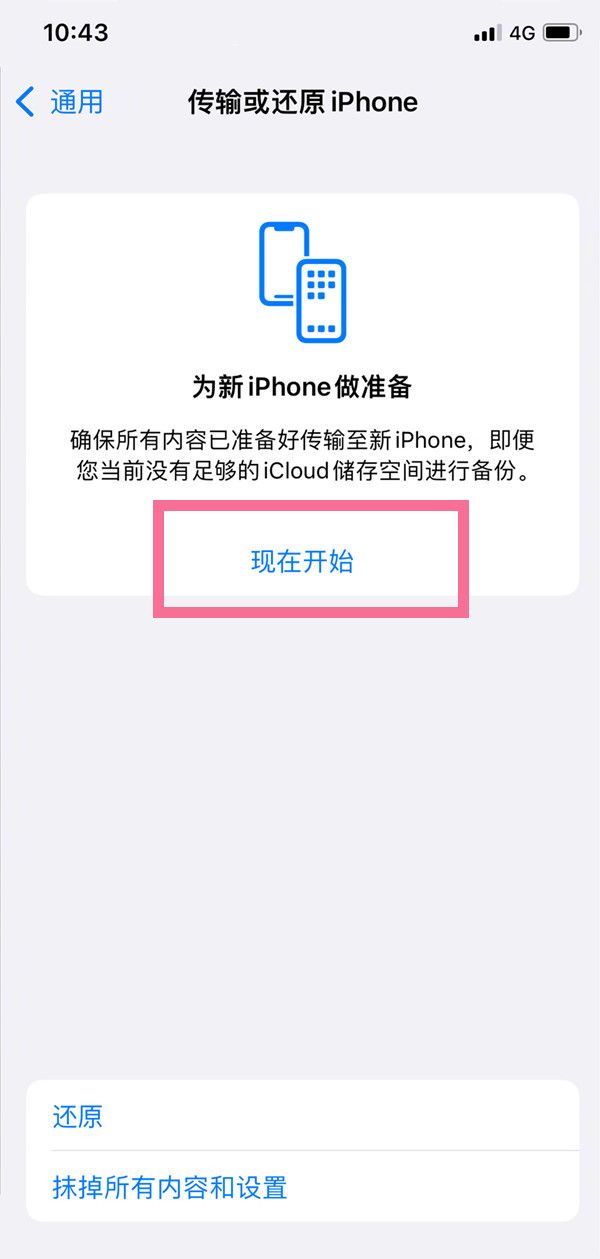 10:43

4G

通用

传输或还原 iPhone

为新 iPhone 做准备

确保所有内容已准备好传输至新 iPhone，即便您当前没有足够的 iCloud 储存空间进行备份。

现在开始

还原

抹掉所有内容和设置